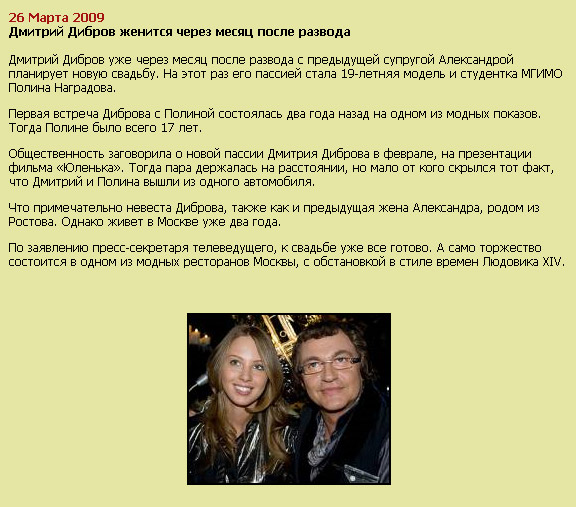 26 Марта 2009
Дмитрий Дибров женится через месяц после развода

Дмитрий Дибров уже через месяц после развода с предыдущей супругой Александрой планирует новую свадьбу. На этот раз его пассией стала 19-летняя модель и студентка МГИМО Полина Наградова.

Первая встреча Диброва с Полиной состоялась два года назад на одном из модных показов. Тогда Полине было всего 17 лет.

Общественность заговорила о новой пассии Дмитрия Диброва в феврале, на презентации фильма «Юленька». Тогда пара держалась на расстоянии, но мало от кого скрылся тот факт, что Дмитрий и Полина вышли из одного автомобиля.

Что примечательно невеста Диброва, также как и предыдущая жена Александра, родом из Ростова. Однако живет в Москве уже два года.

По заявлению пресс-секретаря телеведущего, к свадьбе уже все готово. А само торжество состоится в одном из модных ресторанов Москвы, с обстановкой в стиле времен Людовика XIV.